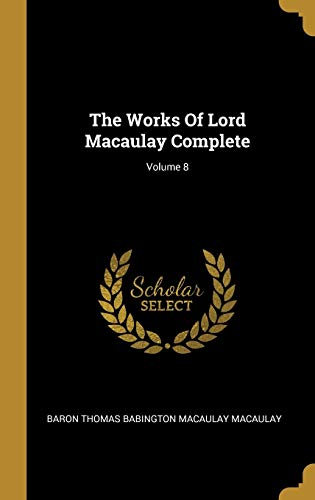 The Works Of Lord Macaulay Complete

Volume 8

Scholar SELECT

BARON THOMAS BABINGTON MACAULAY MACAULAY